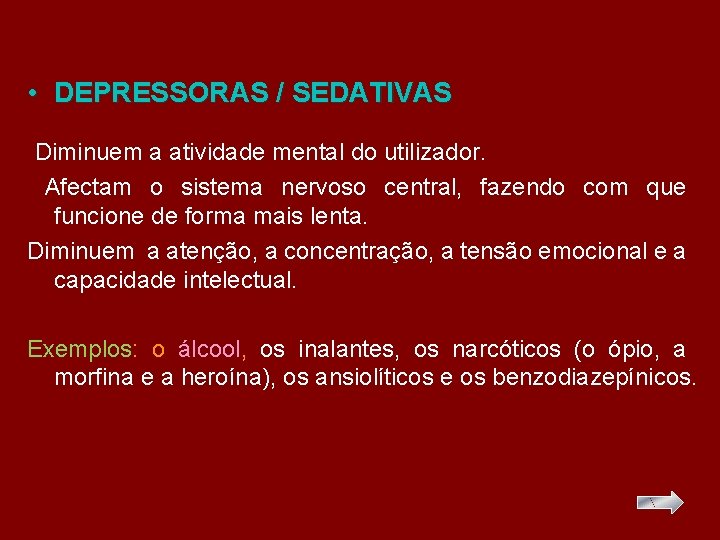 • DEPRESSORAS / SEDATIVAS

Diminuem a atividade mental do utilizador.

Afectam o sistema nervoso central, fazendo com que funcione de forma mais lenta.

Diminuem a atenção, a concentração, a tensão emocional e a capacidade intelectual.

Exemplos: o álcool, os inalantes, os narcóticos (o ópio, a morfina e a heroína), os ansiolíticos e os benzodiazepínicos.